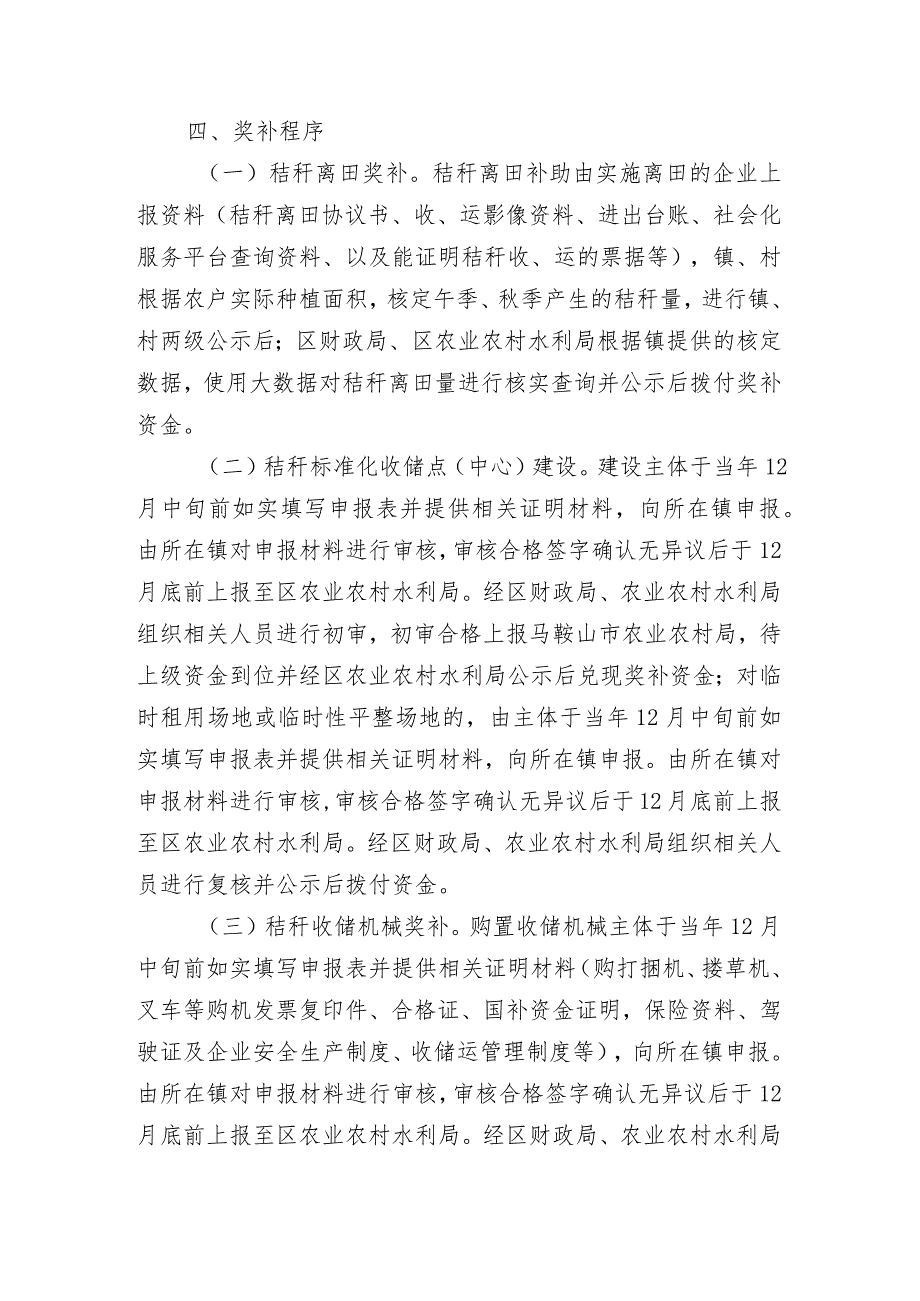 四、奖补程序

（一）秸秆离田奖补。秸秆离田补助由实施离田的企业上报资料（秸秆离田协议书、收、运影像资料、进出台账、社会化服务平台查询资料、以及能证明秸秆收、运的票据等），镇、村根据农户实际种植面积，核定午季、秋季产生的秸秆量，进行镇、村两级公示后；区财政局、区农业农村水利局根据镇提供的核定数据，使用大数据对秸秆离田量进行核实查询并公示后拨付奖补资金。

（二）秸秆标准化收储点（中心）建设。建设主体于当年12月中旬前如实填写申报表并提供相关证明材料，向所在镇申报。由所在镇对申报材料进行审核，审核合格签字确认无异议后于12月底前上报至区农业农村水利局。经区财政局、农业农村水利局组织相关人员进行初审，初审合格上报马鞍山市农业农村局，待上级资金到位并经区农业农村水利局公示后兑现奖补资金；对临时租用场地或临时性平整场地的，由主体于当年12月中旬前如实填写申报表并提供相关证明材料，向所在镇申报。由所在镇对申报材料进行审核，审核合格签字确认无异议后于12月底前上报至区农业农村水利局。经区财政局、农业农村水利局组织相关人员进行复核并公示后拨付资金。

（三）秸秆收储机械奖补。购置收储机械主体于当年12月中旬前如实填写申报表并提供相关证明材料（购打捆机、搂草机、叉车等购机发票复印件、合格证、国补资金证明，保险资料、驾驶证及企业安全生产制度、收储运管理制度等），向所在镇申报。由所在镇对申报材料进行审核，审核合格签字确认无异议后于12月底前上报至区农业农村水利局。经区财政局、农业农村水利局